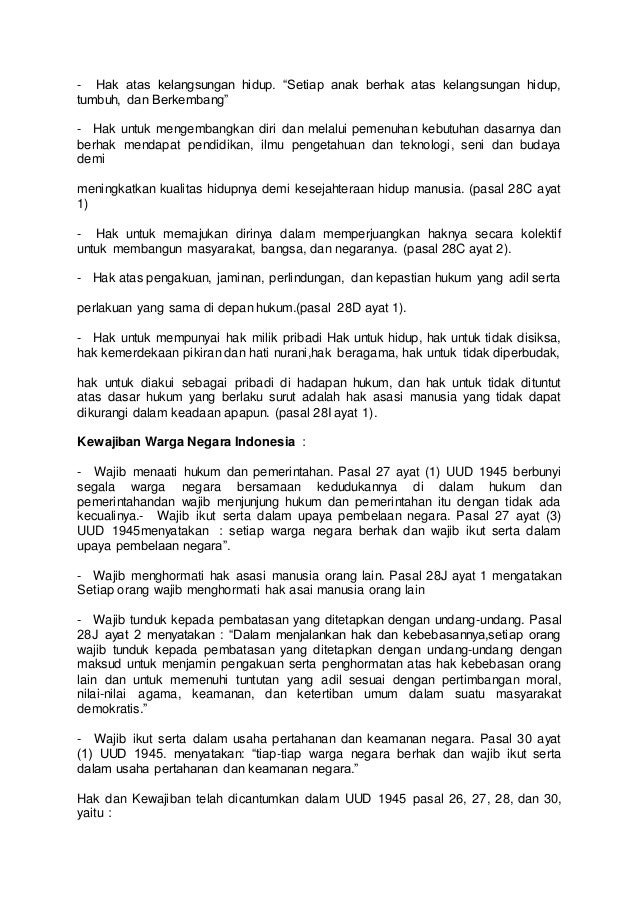 - Hak atas kelangsungan hidup. “Setiap anak berhak atas kelangsungan hidup, tumbuh, dan Berkembang”

- Hak untuk mengembangkan diri dan melalui pemenuhan kebutuhan dasarnya dan berhak mendapat pendidikan, ilmu pengetahuan dan teknologi, seni dan budaya demi

meningkatkan kualitas hidupnya demi kesejahteraan hidup manusia. (pasal 28C ayat 1)

- Hak untuk memajukan dirinya dalam memperjuangkan haknya secara kolektif untuk membangun masyarakat, bangsa, dan negaranya. (pasal 28C ayat 2).

- Hak atas pengakuan, jaminan, perlindungan, dan kepastian hukum yang adil serta

perlakuan yang sama di depan hukum.(pasal 28D ayat 1).

- Hak untuk mempunyai hak milik pribadi Hak untuk hidup, hak untuk tidak disiksa, hak kemerdekaan pikiran dan hati nurani,hak beragama, hak untuk tidak diperbudak,

hak untuk diakui sebagai pribadi di hadapan hukum, dan hak untuk tidak dituntut atas dasar hukum yang berlaku surut adalah hak asasi manusia yang tidak dapat dikurangi dalam keadaan apapun. (pasal 28I ayat 1).

Kewajiban Warga Negara Indonesia :

- Wajib menaati hukum dan pemerintahan. Pasal 27 ayat (1) UUD 1945 berbunyi segala warga negara bersamaan kedudukannya di dalam hukum dan pemerintahandan wajib menjunjung hukum dan pemerintahan itu dengan tidak ada kecualinya.- Wajib ikut serta dalam upaya pembelaan negara. Pasal 27 ayat (3) UUD 1945menyatakan : setiap warga negara berhak dan wajib ikut serta dalam upaya pembelaan negara”.

- Wajib menghormati hak asasi manusia orang lain. Pasal 28J ayat 1 mengatakan Setiap orang wajib menghormati hak asai manusia orang lain

- Wajib tunduk kepada pembatasan yang ditetapkan dengan undang-undang. Pasal 28J ayat 2 menyatakan : “Dalam menjalankan hak dan kebebasannya,setiap orang wajib tunduk kepada pembatasan yang ditetapkan dengan undang-undang dengan maksud untuk menjamin pengakuan serta penghormatan atas hak kebebasan orang lain dan untuk memenuhi tuntutan yang adil sesuai dengan pertimbangan moral, nilai-nilai agama, keamanan, dan ketertiban umum dalam suatu masyarakat demokratis.”

- Wajib ikut serta dalam usaha pertahanan dan keamanan negara. Pasal 30 ayat (1) UUD 1945. menyatakan: “tiap-tiap warga negara berhak dan wajib ikut serta dalam usaha pertahanan dan keamanan negara.”

Hak dan Kewajiban telah dicantumkan dalam UUD 1945 pasal 26, 27, 28, dan 30, yaitu :